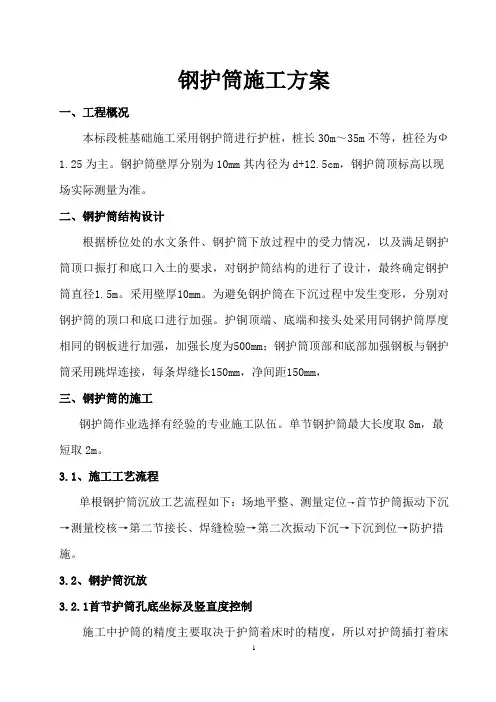 钢护筒施工方案

一、工程概况

本标段桩基础施工采用钢护筒进行护桩，桩长 30m～35m 不等，桩径为Φ1.25 为主。钢护筒壁厚分别为 10mm 其内径为 d+12.5cm，钢护筒顶标高以现场实际测量为准。

二、钢护筒结构设计

根据桥位处的水文条件、钢护筒下放过程中的受力情况，以及满足钢护筒顶口振打和底口入土的要求，对钢护筒结构的进行了设计，最终确定钢护筒直径1.5m。采用壁厚10mm。为避免钢护筒在下沉过程中发生变形，分别对钢护筒的顶口和底口进行加强。护铜顶端、底端和接头处采用同钢护筒厚度相同的钢板进行加强，加强长度为500mm；钢护筒顶部和底部加强钢板与钢护筒采用跳焊连接，每条焊缝长150mm，净间距150mm，

三、钢护筒的施工

钢护筒作业选择有经验的专业施工队伍。单节钢护筒最大长度取 8m，最短取 2m。

3.1、施工工艺流程

单根钢护筒沉放工艺流程如下：场地平整、测量定位→首节护筒振动下沉→测量校核→第二节接长、焊缝检验→第二次振动下沉→下沉到位→防护措施。

3.2、钢护筒沉放

3.2.1首节护筒孔底坐标及竖直度控制

施工中护筒的精度主要取决于护筒着床时的精度，所以对护筒插打着床

1